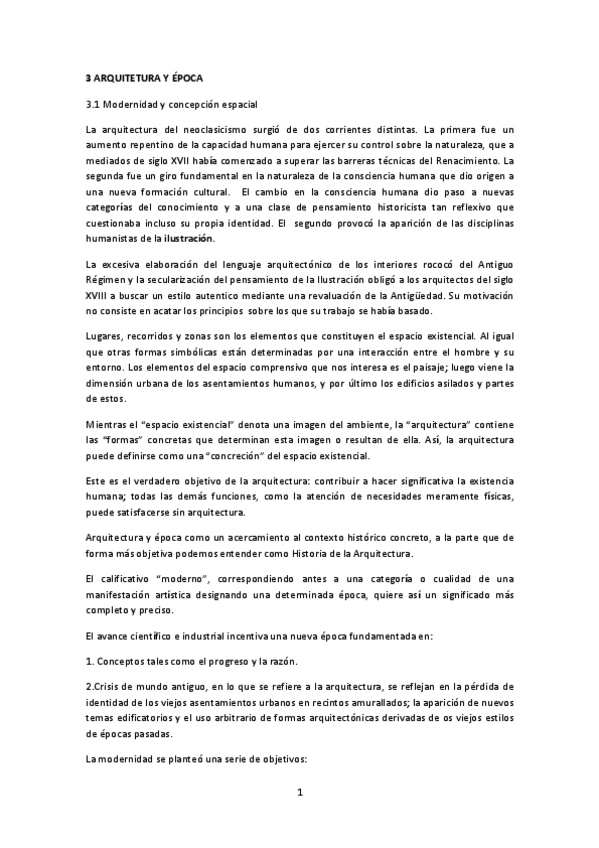 3 ARQUITETURA Y ÉPOCA

3.1 Modernidad y concepción espacial

La arquitectura del neoclasicismo surgió de dos corrientes distintas. La primera fue un aumento repentino de la capacidad humana para ejercer su control sobre la naturaleza, que a mediados de siglo XVII había comenzado a superar las barreras técnicas del Renacimiento. La segunda fue un giro fundamental en la naturaleza de la consciencia humana que dio origen a una nueva formación cultural. El cambio en la consciencia humana dio paso a nuevas categorías del conocimiento y a una clase de pensamiento historicista tan reflexivo que cuestionaba incluso su propia identidad. El segundo provocó la aparición de las disciplinas humanistas de la ilustración.

La excesiva elaboración del lenguaje arquitectónico de los interiores rococó del Antiguo Régimen y la secularización del pensamiento de la Ilustración obligó a los arquitectos del siglo XVIII a buscar un estilo autentico mediante una revaluación de la Antigüedad. Su motivación no consiste en acatar los principios sobre los que su trabajo se había basado.

Lugares, recorridos y zonas son los elementos que constituyen el espacio existencial. Al igual que otras formas simbólicas están determinadas por una interacción entre el hombre y su entorno. Los elementos del espacio comprensivo que nos interesa es el paisaje; luego viene la dimensión urbana de los asentamientos humanos, y por último los edificios asilados y partes de estos.

Mientras el "espacio existencial" denota una imagen del ambiente, la "arquitectura" contiene las "formas" concretas que determinan esta imagen o resultan de ella. Así, la arquitectura puede definirse como una "concreción" del espacio existencial.

Este es el verdadero objetivo de la arquitectura: contribuir a hacer significativa la existencia humana; todas las demás funciones, como la atención de necesidades meramente físicas, puede satisfacerse sin arquitectura.

Arquitectura y época como un acercamiento al contexto histórico concreto, a la parte que de forma más objetiva podemos entender como Historia de la Arquitectura.

El calificativo "moderno", correspondiendo antes a una categoría o cualidad de una manifestación artística designando una determinada época, quiere así un significado más completo y preciso.

El avance científico e industrial incentiva una nueva época fundamentada en:

1. Conceptos tales como el progreso y la razón.

2.Crisis de mundo antiguo, en lo que se refiere a la arquitectura, se reflejan en la pérdida de identidad de los viejos asentamientos urbanos en recintos amurallados; la aparición de nuevos temas edificatorios y el uso arbitrario de formas arquitectónicas derivadas de os viejos estilos de épocas pasadas.

La modernidad se planteó una serie de objetivos:

1